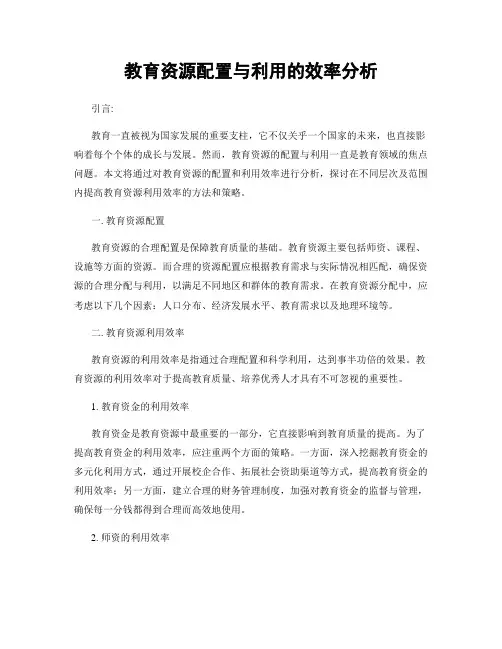 教育资源配置与利用的效率分析

引言:

教育一直被视为国家发展的重要支柱，它不仅关乎一个国家的未来，也直接影响着每个个体的成长与发展。然而，教育资源的配置与利用一直是教育领域的焦点问题。本文将通过对教育资源的配置和利用效率进行分析，探讨在不同层次及范围内提高教育资源利用效率的方法和策略。

一. 教育资源配置

教育资源的合理配置是保障教育质量的基础。教育资源主要包括师资、课程、设施等方面的资源。而合理的资源配置应根据教育需求与实际情况相匹配，确保资源的合理分配与利用，以满足不同地区和群体的教育需求。在教育资源分配中，应考虑以下几个因素：人口分布、经济发展水平、教育需求以及地理环境等。

二. 教育资源利用效率

教育资源的利用效率是指通过合理配置和科学利用，达到事半功倍的效果。教育资源的利用效率对于提高教育质量、培养优秀人才具有不可忽视的重要性。

1. 教育资金的利用效率

教育资金是教育资源中最重要的一部分，它直接影响到教育质量的提高。为了提高教育资金的利用效率，应注重两个方面的策略。一方面，深入挖掘教育资金的多元化利用方式，通过开展校企合作、拓展社会资助渠道等方式，提高教育资金的利用效率；另一方面，建立合理的财务管理制度，加强对教育资金的监督与管理，确保每一分钱都得到合理而高效地使用。

2. 师资的利用效率